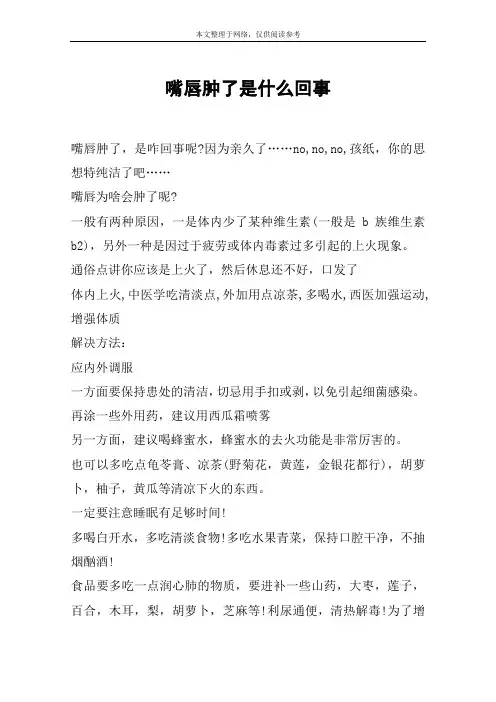 本文整理于网络，仅供阅读参考

嘴唇肿了是什么回事

嘴唇肿了，是咋回事呢?因为亲久了……no,no,no,孩纸，你的思想特纯洁了吧……
嘴唇为啥会肿了呢?
一般有两种原因，一是体内少了某种维生素(一般是 b 族维生素 b2)，另外一种是因过于疲劳或体内毒素过多引起的上火现象。
通俗点讲你应该是上火了，然后休息还不好，口发了
体内上火,中医学吃清淡点,外加用点凉茶,多喝水,西医加强运动,增强体质
解决方法:
应内外调服
一方面要保持患处的清洁，切忌用手扣或剥，以免引起细菌感染。
再涂一些外用药，建议用西瓜霜喷雾
另一方面，建议喝蜂蜜水，蜂蜜水的去火功能是非常厉害的。
也可以多吃点龟苓膏、凉茶(野菊花，黄莲，金银花都行)，胡萝卜，柚子，黄瓜等清凉下火的东西。
一定要注意睡眠有足够时间!
多喝白开水，多吃清淡食物!多吃水果青菜，保持口腔干净，不抽烟酗酒!
食品要多吃一点润心肺的物质，要进补一些山药，大枣，莲子，百合，木耳，梨，胡萝卜，芝麻等!利尿通便，清热解毒!为了增